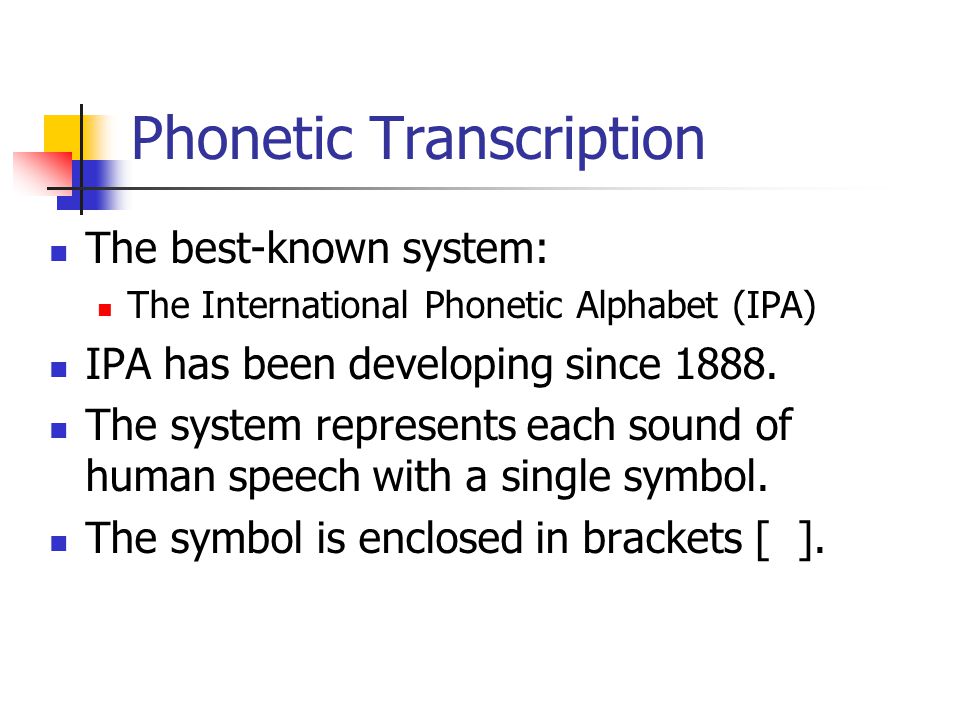 Phonetic Transcription

The best-known system:

The International Phonetic Alphabet (IPA)

IPA has been developing since 1888.

The system represents each sound of human speech with a single symbol.

The symbol is enclosed in brackets [ ].